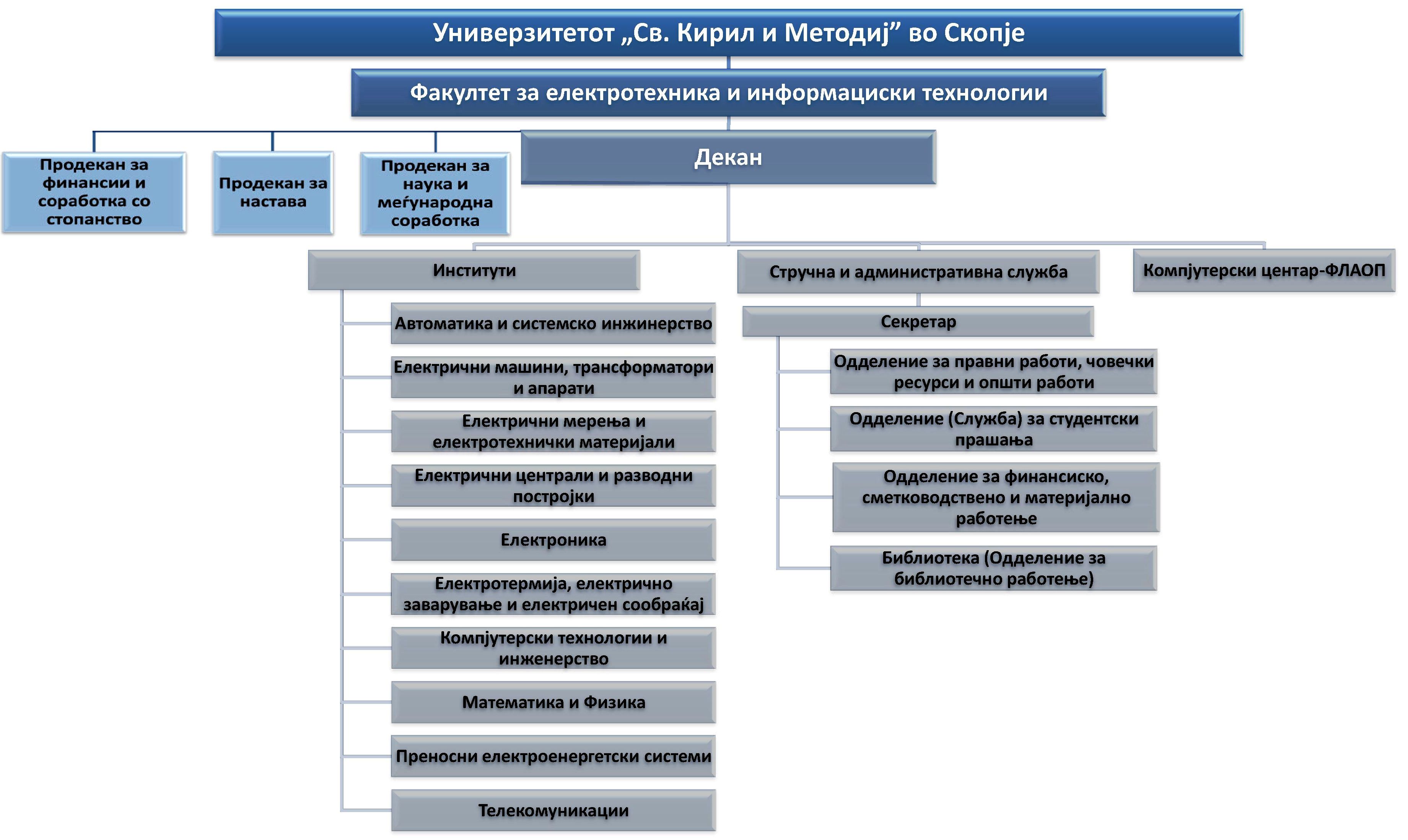 Универзитетот „Св. Кирил и Методиј” во Скопје

Факултет за електротехника и информациски технологии

Продекан за финансии и соработка со стопанство

Продекан за настава

Продекан за наука и меѓународна соработка

Декан

Институти

Автоматика и системско инжинерство

Електрични машини, трансформатори и апарати

Електрични мерења и електротехнички материјали

Електрични централи и разводни постројки

Електроника

Електротермија, електрично заварување и електричен сообраќај

Компјутерски технологии и инженерство

Математика и Физика

Преносни електроенергетски системи

Телекомуникации

Стручна и административна служба

Секретар

Одделение за правни работи, човечки ресурси и општи работи

Одделение (Служба) за студентски прашања

Одделение за финансиско, сметководствено и материјално работење

Библиотека (Одделение за библиотечно работење)

Компјутерски центар-ФЛАОП